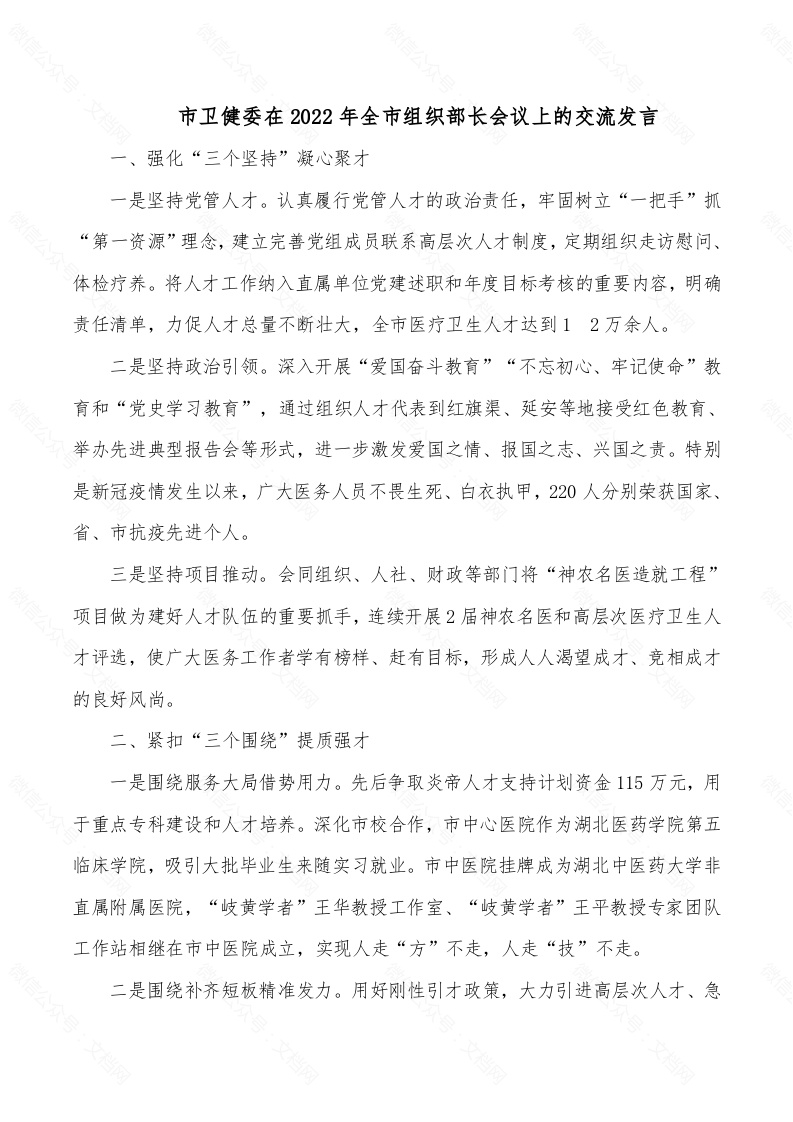 市卫健委在2022年全市组织部长会议上的交流发言

一、强化“三个坚持”凝心聚才

一是坚持党管人才。认真履行党管人才的政治责任，牢固树立“一把手”抓“第一资源”理念，建立完善党组成员联系高层次人才制度，定期组织走访慰问、体检疗养。将人才工作纳入直属单位党建述职和年度目标考核的重要内容，明确责任清单，力促人才总量不断壮大，全市医疗卫生人才达到1 2万余人。

二是坚持政治引领。深入开展“爱国奋斗教育”“不忘初心、牢记使命”教育和“党史学习教育”，通过组织人才代表到红旗渠、延安等地接受红色教育、举办先进典型报告会等形式，进一步激发爱国之情、报国之志、兴国之责。特别是新冠疫情发生以来，广大医务人员不畏生死、白衣执甲，220人分别荣获国家、省、市抗疫先进个人。

三是坚持项目推动。会同组织、人社、财政等部门将“神农名医造就工程”项目做为建好人才队伍的重要抓手，连续开展2届神农名医和高层次医疗卫生人才评选，使广大医务工作者学有榜样、赶有目标，形成人人渴望成才、竞相成才的良好风尚。

二、紧扣“三个围绕”提质强才

一是围绕服务大局借势用力。先后争取炎帝人才支持计划资金115万元，用于重点专科建设和人才培养。深化市校合作，市中心医院作为湖北医药学院第五临床学院，吸引大批毕业生来随实习就业。市中医院挂牌成为湖北中医药大学非直属附属医院，“岐黄学者”王华教授工作室、“岐黄学者”王平教授专家团队工作站相继在市中医院成立，实现人走“方”不走，人走“技”不走。

二是围绕补齐短板精准发力。用好刚性引才政策，大力引进高层次人才、急